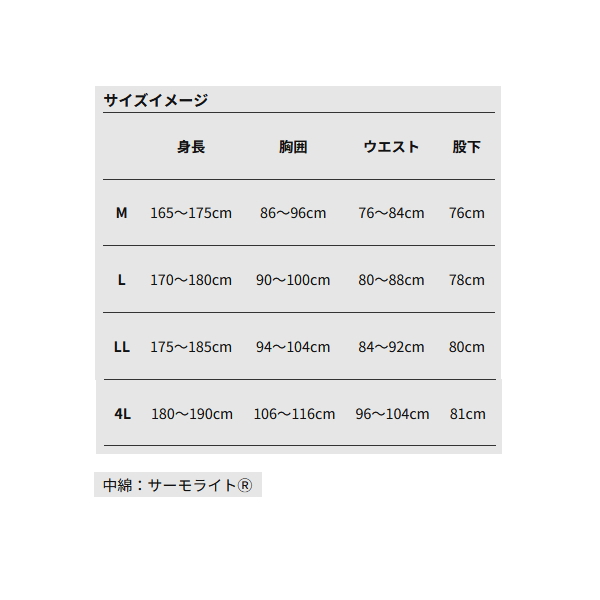 サイズイメージ

| | 身長 | 胸囲 | ウエスト | 股下 |
|---|---|---|---|---|
| M | 165～175cm | 86～96cm | 76～84cm | 76cm |
| L | 170～180cm | 90～100cm | 80～88cm | 78cm |
| LL | 175～185cm | 94～104cm | 84～92cm | 80cm |
| 4L | 180～190cm | 106～116cm | 96～104cm | 81cm |

中綿：サーモライト®